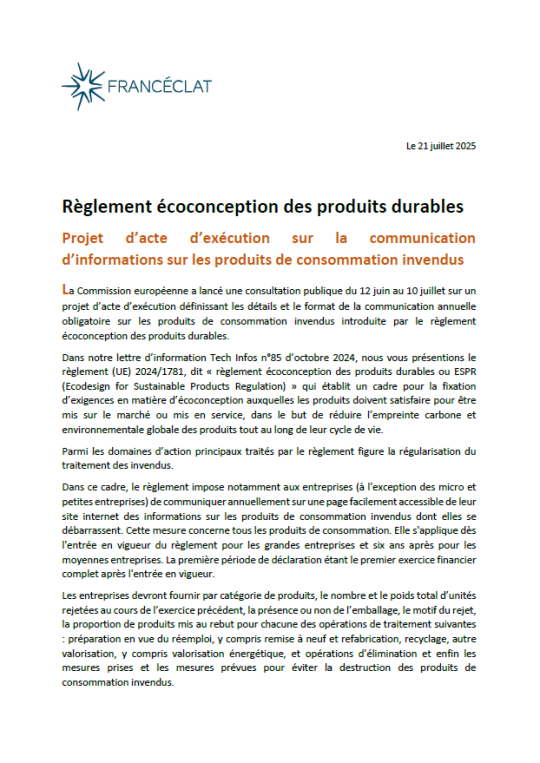 FRANCÉCLAT

Le 21 juillet 2025

Règlement écoconception des produits durables

Projet d'acte d'exécution sur la communication d'informations sur les produits de consommation invendus

La Commission européenne a lancé une consultation publique du 12 juin au 10 juillet sur un projet d'acte d'exécution définissant les détails et le format de la communication annuelle obligatoire sur les produits de consommation invendus introduite par le règlement écoconception des produits durables.

Dans notre lettre d'information Tech Infos n°85 d'octobre 2024, nous vous présentions le règlement (UE) 2024/1781, dit « règlement écoconception des produits durables ou ESPR (Ecodesign for Sustainable Products Regulation) » qui établit un cadre pour la fixation d'exigences en matière d'écoconception auxquelles les produits doivent satisfaire pour être mis sur le marché ou mis en service, dans le but de réduire l'empreinte carbone et environnementale globale des produits tout au long de leur cycle de vie.

Parmi les domaines d'action principaux traités par le règlement figure la régularisation du traitement des invendus.

Dans ce cadre, le règlement impose notamment aux entreprises (à l'exception des micro et petites entreprises) de communiquer annuellement sur une page facilement accessible de leur site internet des informations sur les produits de consommation invendus dont elles se débarrassent. Cette mesure concerne tous les produits de consommation. Elle s'applique dès l'entrée en vigueur du règlement pour les grandes entreprises et six ans après pour les moyennes entreprises. La première période de déclaration étant le premier exercice financier complet après l'entrée en vigueur.

Les entreprises devront fournir par catégorie de produits, le nombre et le poids total d'unités rejetées au cours de l'exercice précédent, la présence ou non de l'emballage, le motif du rejet, la proportion de produits mis au rebut pour chacune des opérations de traitement suivantes : préparation en vue du réemploi, y compris remise à neuf et refabrication, recyclage, autre valorisation, y compris valorisation énergétique, et opérations d'élimination et enfin les mesures prises et les mesures prévues pour éviter la destruction des produits de consommation invendus.